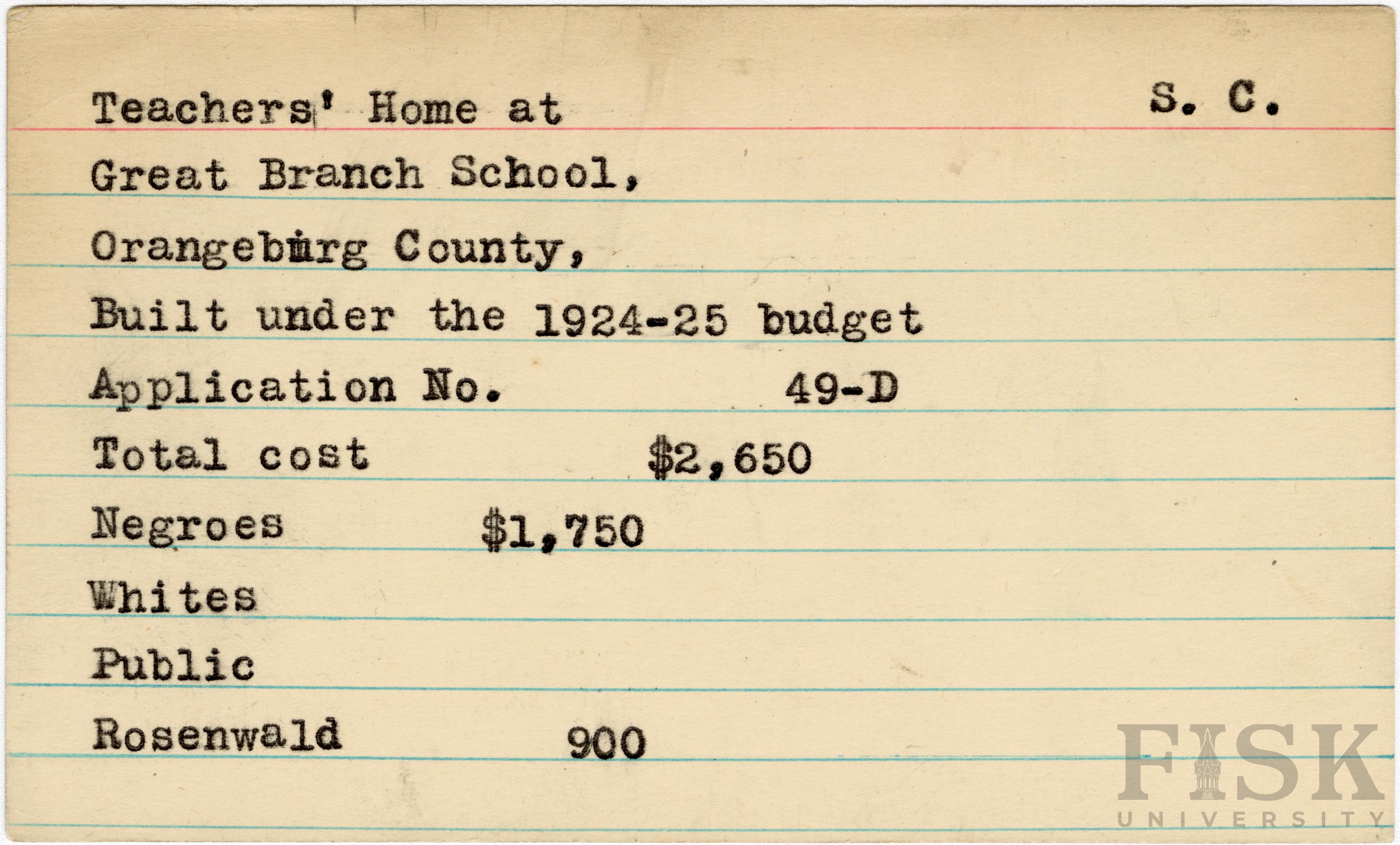 Teachers' Home at S. C.

Great Branch School,

Orangeburg County,

Built under the 1924-25 budget

Application No. 49-D

Total cost $2,650

Negroes $1,750

Whites

Public

Rosenwald 900

FISK UNIVERSITY